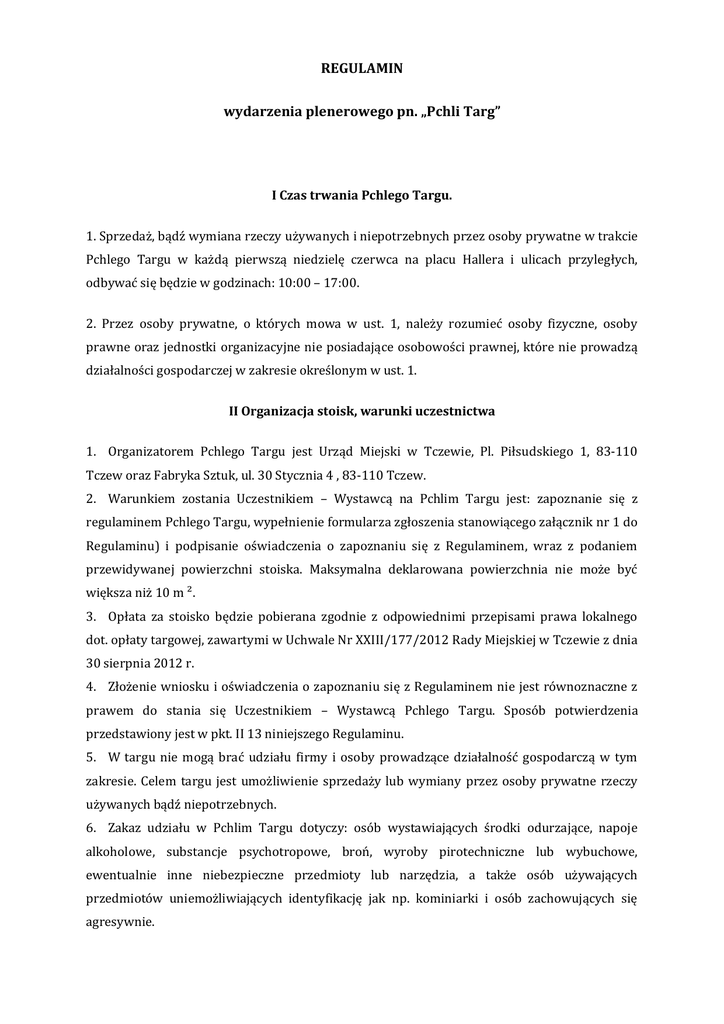 REGULAMIN

wydarzenia plenerowego pn. „Pchli Targ"

I Czas trwania Pchlego Targu.

1. Sprzedaż, bądź wymiana rzeczy używanych i niepotrzebnych przez osoby prywatne w trakcie Pchlego Targu w każdą pierwszą niedzielę czerwca na placu Hallera i ulicach przyległych, odbywać się będzie w godzinach: 10:00 – 17:00.

2. Przez osoby prywatne, o których mowa w ust. 1, należy rozumieć osoby fizyczne, osoby prawne oraz jednostki organizacyjne nie posiadające osobowości prawnej, które nie prowadzą działalności gospodarczej w zakresie określonym w ust. 1.

II Organizacja stoisk, warunki uczestnictwa

1. Organizatorem Pchlego Targu jest Urząd Miejski w Tczewie, Pl. Piłsudskiego 1, 83-110 Tczew oraz Fabryka Sztuk, ul. 30 Stycznia 4 , 83-110 Tczew.
2. Warunkiem zostania Uczestnikiem – Wystawcą na Pchlim Targu jest: zapoznanie się z regulaminem Pchlego Targu, wypełnienie formularza zgłoszenia stanowiącego załącznik nr 1 do Regulaminu) i podpisanie oświadczenia o zapoznaniu się z Regulaminem, wraz z podaniem przewidywanej powierzchni stoiska. Maksymalna deklarowana powierzchnia nie może być większa niż 10 m $^2$.
3. Opłata za stoisko będzie pobierana zgodnie z odpowiednimi przepisami prawa lokalnego dot. opłaty targowej, zawartymi w Uchwale Nr XXIII/177/2012 Rady Miejskiej w Tczewie z dnia 30 sierpnia 2012 r.
4. Złożenie wniosku i oświadczenia o zapoznaniu się z Regulaminem nie jest równoznaczne z prawem do stania się Uczestnikiem – Wystawcą Pchlego Targu. Sposób potwierdzenia przedstawiony jest w pkt. II 13 niniejszego Regulaminu.
5. W targu nie mogą brać udziału firmy i osoby prowadzące działalność gospodarczą w tym zakresie. Celem targu jest umożliwienie sprzedaży lub wymiany przez osoby prywatne rzeczy używanych bądź niepotrzebnych.
6. Zakaz udziału w Pchlim Targu dotyczy: osób wystawiających środki odurzające, napoje alkoholowe, substancje psychotropowe, broń, wyroby pirotechniczne lub wybuchowe, ewentualnie inne niebezpieczne przedmioty lub narzędzia, a także osób używających przedmiotów uniemożliwiających identyfikację jak np. kominiarki i osób zachowujących się agresywnie.